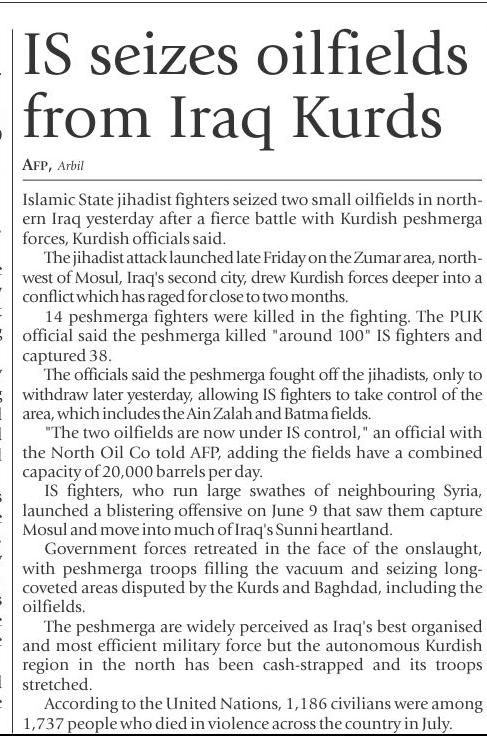 IS seizes oilfields from Iraq Kurds

AFP, Arbil

Islamic State jihadist fighters seized two small oilfields in northern Iraq yesterday after a fierce battle with Kurdish peshmerga forces, Kurdish officials said.

The jihadist attack launched late Friday on the Zumar area, northwest of Mosul, Iraq's second city, drew Kurdish forces deeper into a conflict which has raged for close to two months.

14 peshmerga fighters were killed in the fighting. The PUK official said the peshmerga killed "around 100" IS fighters and captured 38.

The officials said the peshmerga fought off the jihadists, only to withdraw later yesterday, allowing IS fighters to take control of the area, which includes the Ain Zalah and Batma fields.

"The two oilfields are now under IS control," an official with the North Oil Co told AFP, adding the fields have a combined capacity of 20,000 barrels per day.

IS fighters, who run large swathes of neighbouring Syria, launched a blistering offensive on June 9 that saw them capture Mosul and move into much of Iraq's Sunni heartland.

Government forces retreated in the face of the onslaught, with peshmerga troops filling the vacuum and seizing long-coveted areas disputed by the Kurds and Baghdad, including the oilfields.

The peshmerga are widely perceived as Iraq's best organised and most efficient military force but the autonomous Kurdish region in the north has been cash-strapped and its troops stretched.

According to the United Nations, 1,186 civilians were among 1,737 people who died in violence across the country in July.